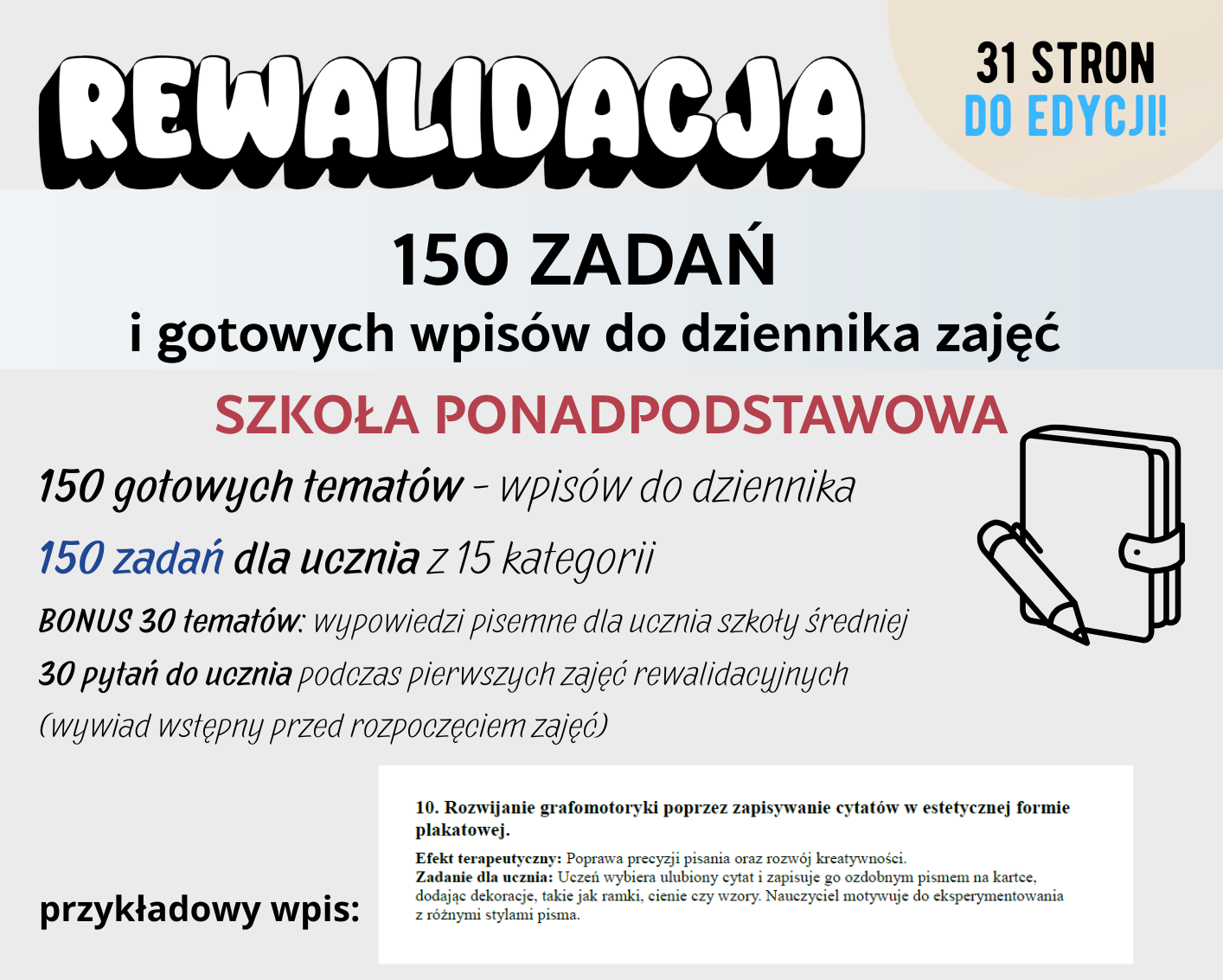 REWALIDACJA

31 STRON
DO EDYCJI!

150 ZADAŃ
i gotowych wpisów do dziennika zajęć

SZKOŁA PONADPODSTAWOWA

150 gotowych tematów - wpisów do dziennika

150 zadań dla ucznia z 15 kategorii

BONUS 30 tematów: wypowiedzi pisemne dla ucznia szkoły średniej

30 pytań do ucznia podczas pierwszych zajęć rewalidacyjnych (wywiad wstępny przed rozpoczęciem zajęć)

przykładowy wpis:

10. Rozwijanie grafomotoryki poprzez zapisywanie cytatów w estetycznej formie plakatowej.

Efekt terapeutyczny: Poprawa precyzji pisania oraz rozwój kreatywności.
Zadanie dla ucznia: Uczeń wybiera ulubiony cytat i zapisuje go ozdobnym pismem na kartce, dodając dekoracje, takie jak ramki, cienie czy wzory. Nauczyciel motywuje do eksperymentowania z różnymi stylami pisma.